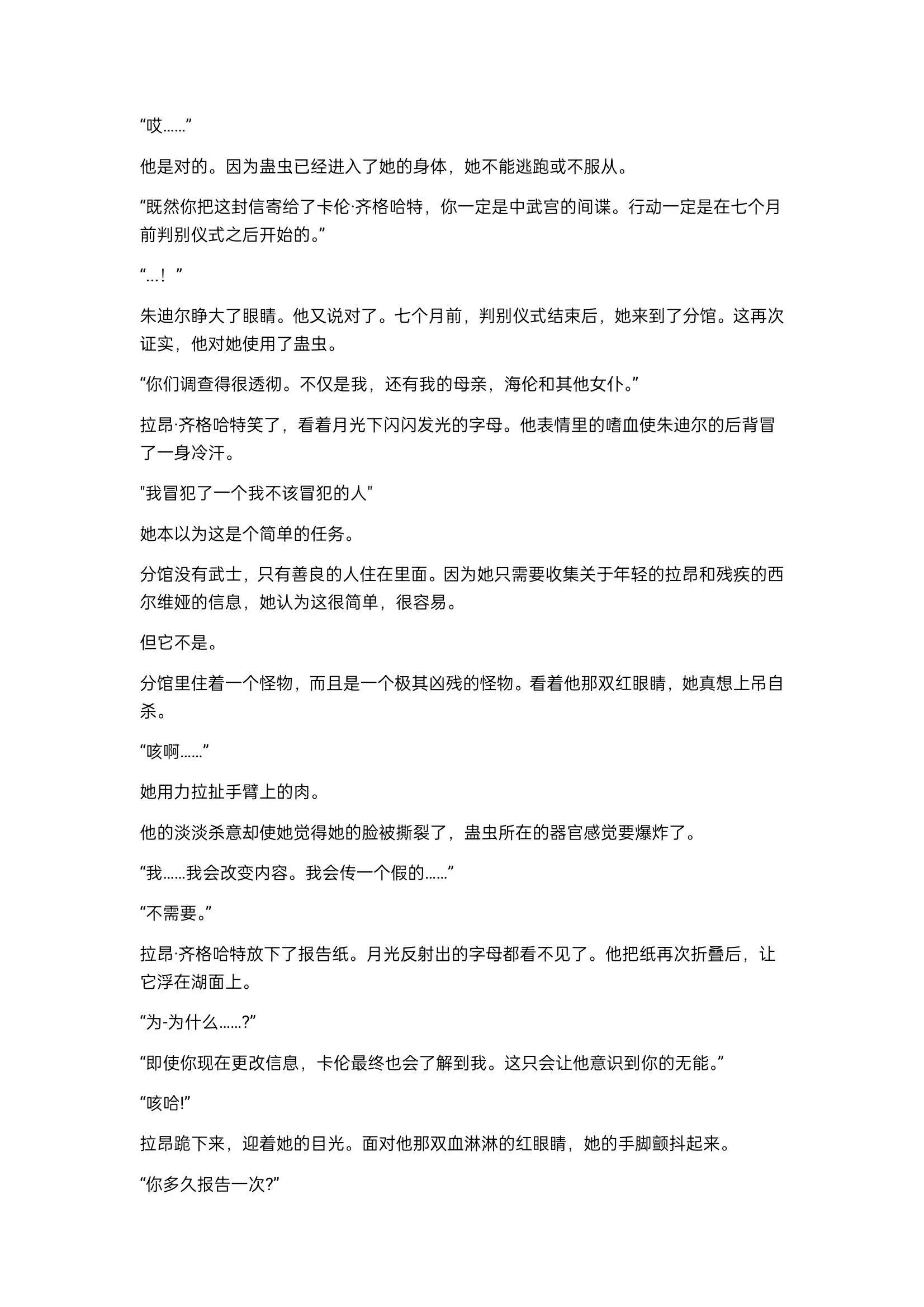 “哎……”

他是对的。因为蛊虫已经进入了她的身体，她不能逃跑或不服从。

“既然你把这封信寄给了卡伦·齐格哈特，你一定是中武宫的间谍。行动一定是在七个月前判别仪式之后开始的。”

“…！”

朱迪尔睁大了眼睛。他又说对了。七个月前，判别仪式结束后，她来到了分馆。这再次证实，他对她使用了蛊虫。

“你们调查得很透彻。不仅是我，还有我的母亲，海伦和其他女仆。”

拉昂·齐格哈特笑了，看着月光下闪闪发光的字母。他表情里的嗜血使朱迪尔的后背冒了一身冷汗。

"我冒犯了一个我不该冒犯的人"

她本以为这是个简单的任务。

分馆没有武士，只有善良的人住在里面。因为她只需要收集关于年轻的拉昂和残疾的西尔维娅的信息，她认为这很简单，很容易。

但它不是。

分馆里住着一个怪物，而且是一个极其凶残的怪物。看着他那双红眼睛，她真想上吊自杀。

“咳啊……”

她用力拉扯手臂上的肉。

他的淡淡杀意却使她觉得她的脸被撕裂了，蛊虫所在的器官感觉要爆炸了。

“我……我会改变内容。我会传一个假的……”

“不需要。”

拉昂·齐格哈特放下了报告纸。月光反射出的字母都看不见了。他把纸再次折叠后，让它浮在湖面上。

“为-为什么……?”

“即使你现在更改信息，卡伦最终也会了解到我。这只会让他意识到你的无能。”

“咳哈!”

拉昂跪下来，迎着她的目光。面对他那双血淋淋的红眼睛，她的手脚颤抖起来。

“你多久报告一次?”